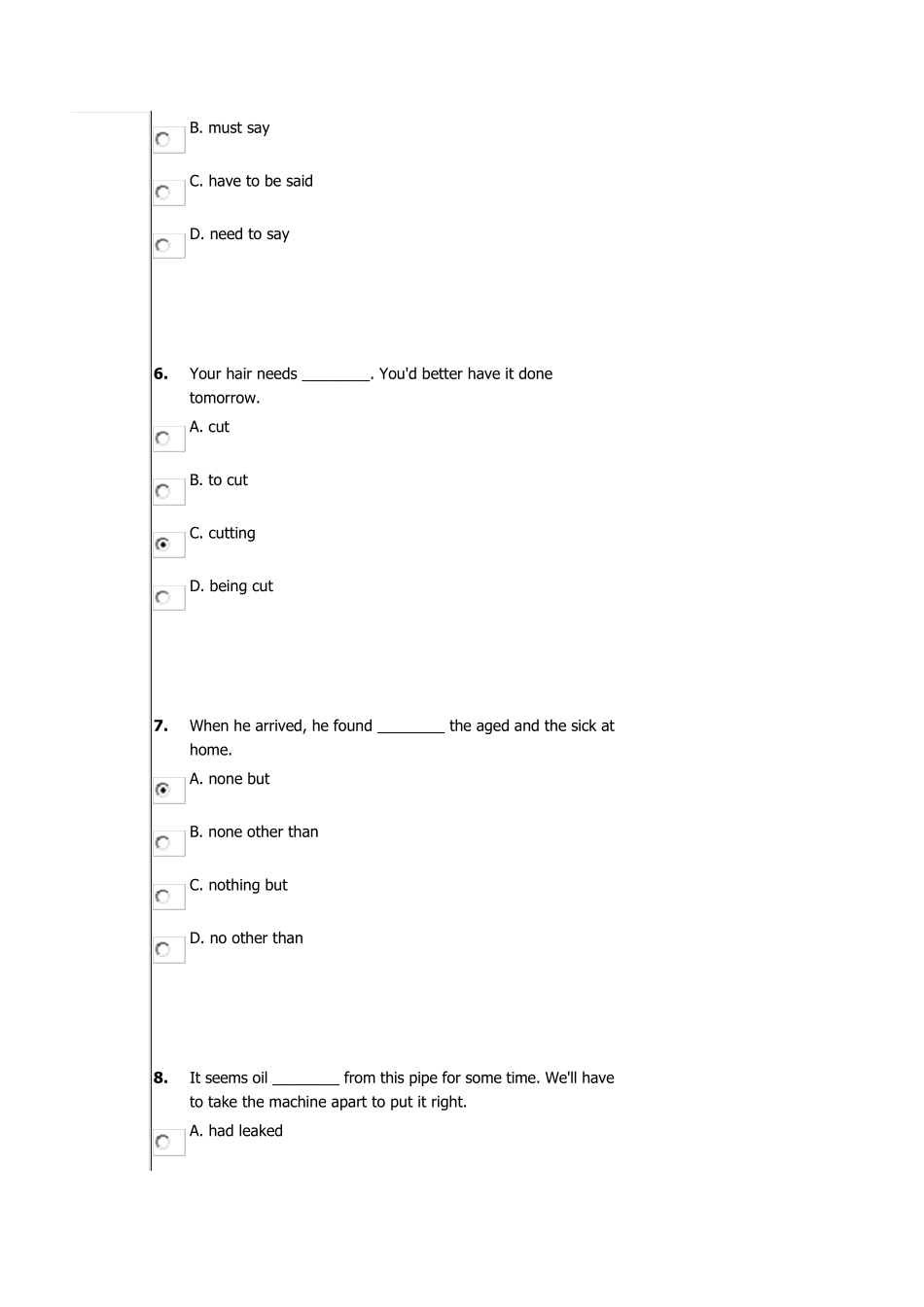 B. must say

C. have to be said

D. need to say

6. Your hair needs ________. You'd better have it done tomorrow.

A. cut

B. to cut

C. cutting

D. being cut

7. When he arrived, he found ________ the aged and the sick at home.

A. none but

B. none other than

C. nothing but

D. no other than

8. It seems oil ________ from this pipe for some time. We'll have to take the machine apart to put it right.

A. had leaked